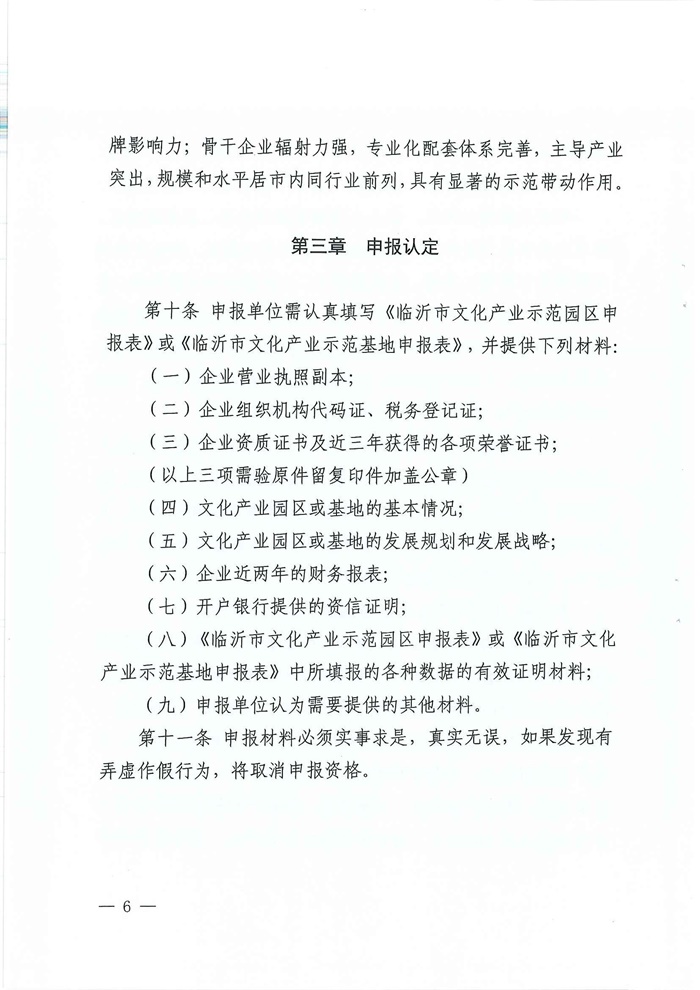 牌影响力；骨干企业辐射力强，专业化配套体系完善，主导产业突出，规模和水平居市内同行业前列，具有显著的示范带动作用。

第三章　申报认定

第十条　申报单位需认真填写《临沂市文化产业示范园区申报表》或《临沂市文化产业示范基地申报表》，并提供下列材料：

（一）企业营业执照副本；

（二）企业组织机构代码证、税务登记证；

（三）企业资质证书及近三年获得的各项荣誉证书；

（以上三项需验原件留复印件加盖公章）

（四）文化产业园区或基地的基本情况；

（五）文化产业园区或基地的发展规划和发展战略；

（六）企业近两年的财务报表；

（七）开户银行提供的资信证明；

（八）《临沂市文化产业示范园区申报表》或《临沂市文化产业示范基地申报表》中所填报的各种数据的有效证明材料；

（九）申报单位认为需要提供的其他材料。

第十一条　申报材料必须实事求是，真实无误，如果发现有弄虚作假行为，将取消申报资格。

— 6 —